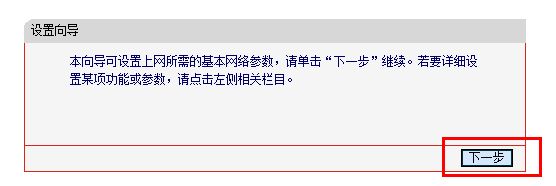 设置向导

本向导可设置上网所需的基本网络参数，请单击“下一步”继续。若要详细设置某项功能或参数，请点击左侧相关栏目。

下一步